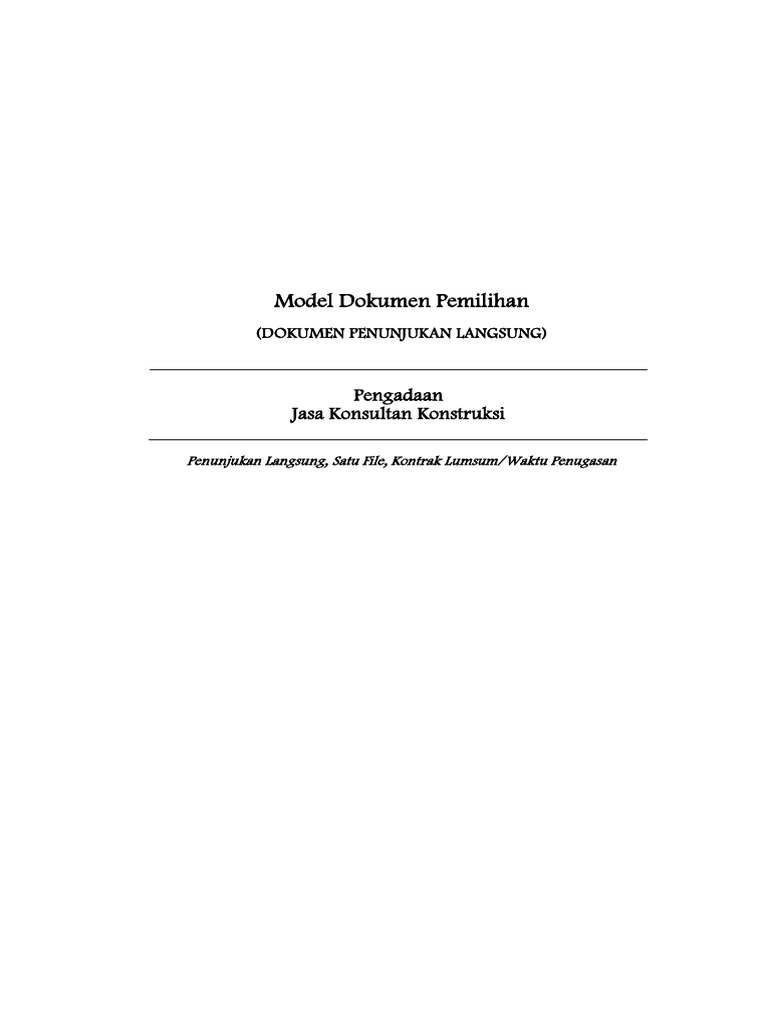 Model Dokumen Pemilihan

(DOKUMEN PENUNJUKAN LANGSUNG)

Pengadaan
Jasa Konsultan Konstruksi

Penunjukan Langsung, Satu File, Kontrak Lumsum/Waktu Penugasan